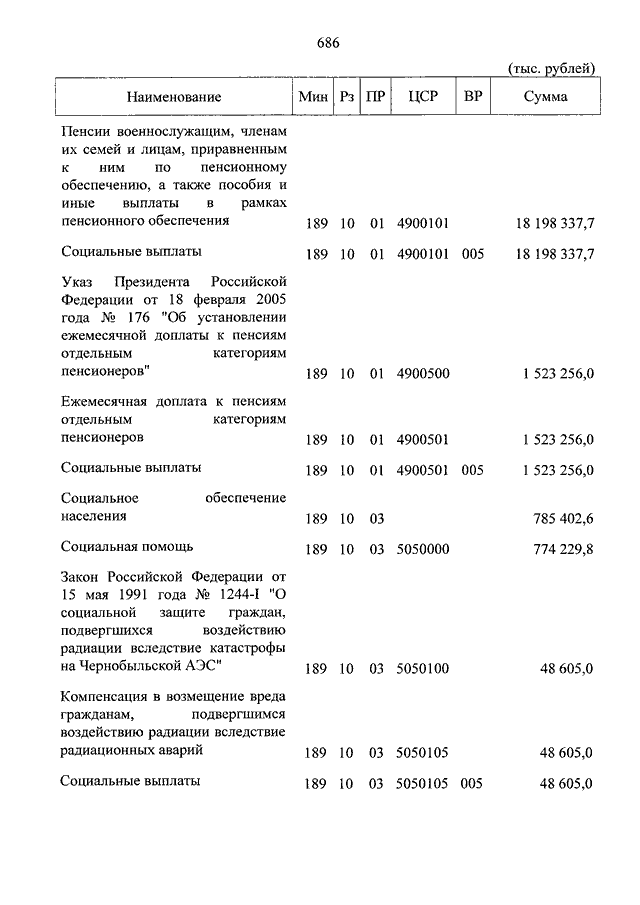 686

(тыс. рублей)

| Наименование | Мин | Рз | ПР | ЦСР | ВР | Сумма |
|---|---|---|---|---|---|---|
| Пенсии военнослужащим, членам их семей и лицам, приравненным к ним по пенсионному обеспечению, а также пособия и иные выплаты в рамках пенсионного обеспечения | 189 | 10 | 01 | 4900101 | | 18 198 337,7 |
| Социальные выплаты | 189 | 10 | 01 | 4900101 | 005 | 18 198 337,7 |
| Указ Президента Российской Федерации от 18 февраля 2005 года № 176 "Об установлении ежемесячной доплаты к пенсиям отдельным категориям пенсионеров" | 189 | 10 | 01 | 4900500 | | 1 523 256,0 |
| Ежемесячная доплата к пенсиям отдельным категориям пенсионеров | 189 | 10 | 01 | 4900501 | | 1 523 256,0 |
| Социальные выплаты | 189 | 10 | 01 | 4900501 | 005 | 1 523 256,0 |
| Социальное обеспечение населения | 189 | 10 | 03 | | | 785 402,6 |
| Социальная помощь | 189 | 10 | 03 | 5050000 | | 774 229,8 |
| Закон Российской Федерации от 15 мая 1991 года № 1244-I "О социальной защите граждан, подвергшихся воздействию радиации вследствие катастрофы на Чернобыльской АЭС" | 189 | 10 | 03 | 5050100 | | 48 605,0 |
| Компенсация в возмещение вреда гражданам, подвергшимся воздействию радиации вследствие радиационных аварий | 189 | 10 | 03 | 5050105 | | 48 605,0 |
| Социальные выплаты | 189 | 10 | 03 | 5050105 | 005 | 48 605,0 |